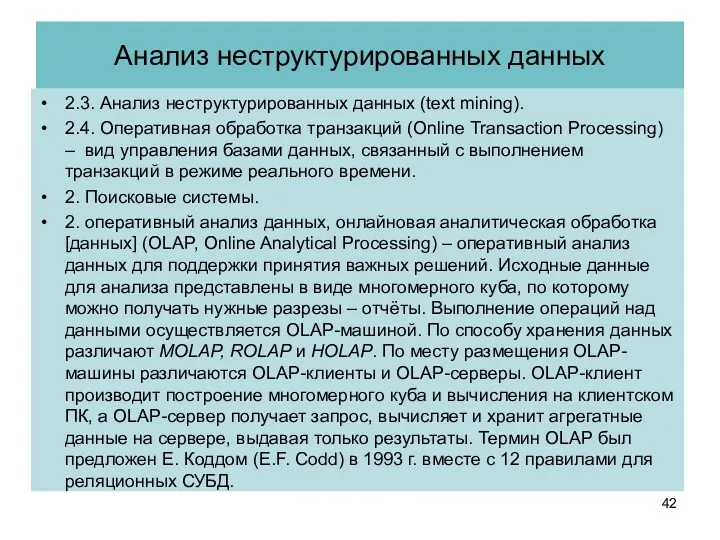 Анализ неструктурированных данных

• 2.3. Анализ неструктурированных данных (text mining).
• 2.4. Оперативная обработка транзакций (Online Transaction Processing) – вид управления базами данных, связанный с выполнением транзакций в режиме реального времени.
• 2. Поисковые системы.
• 2. оперативный анализ данных, онлайновая аналитическая обработка [данных] (OLAP, Online Analytical Processing) – оперативный анализ данных для поддержки принятия важных решений. Исходные данные для анализа представлены в виде многомерного куба, по которому можно получать нужные разрезы – отчёты. Выполнение операций над данными осуществляется OLAP-машиной. По способу хранения данных различают MOLAP, ROLAP и HOLAP. По месту размещения OLAP-машины различаются OLAP-клиенты и OLAP-серверы. OLAP-клиент производит построение многомерного куба и вычисления на клиентском ПК, а OLAP-сервер получает запрос, вычисляет и хранит агрегатные данные на сервере, выдавая только результаты. Термин OLAP был предложен Е. Коддом (E.F. Codd) в 1993 г. вместе с 12 правилами для реляционных СУБД.

42